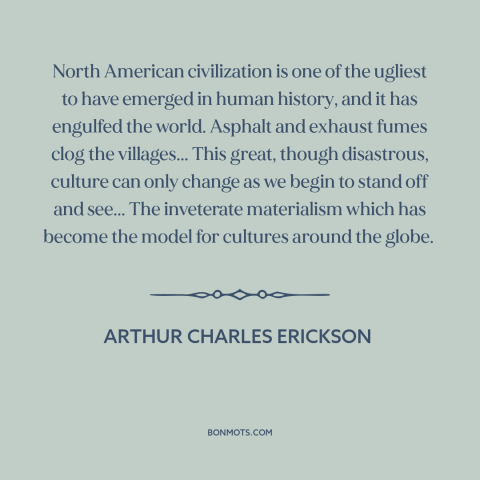 North American civilization is one of the ugliest to have emerged in human history, and it has engulfed the world. Asphalt and exhaust fumes clog the villages... This great, though disastrous, culture can only change as we begin to stand off and see... The inveterate materialism which has become the model for cultures around the globe.

ARTHUR CHARLES ERICKSON

BONMOTS.COM